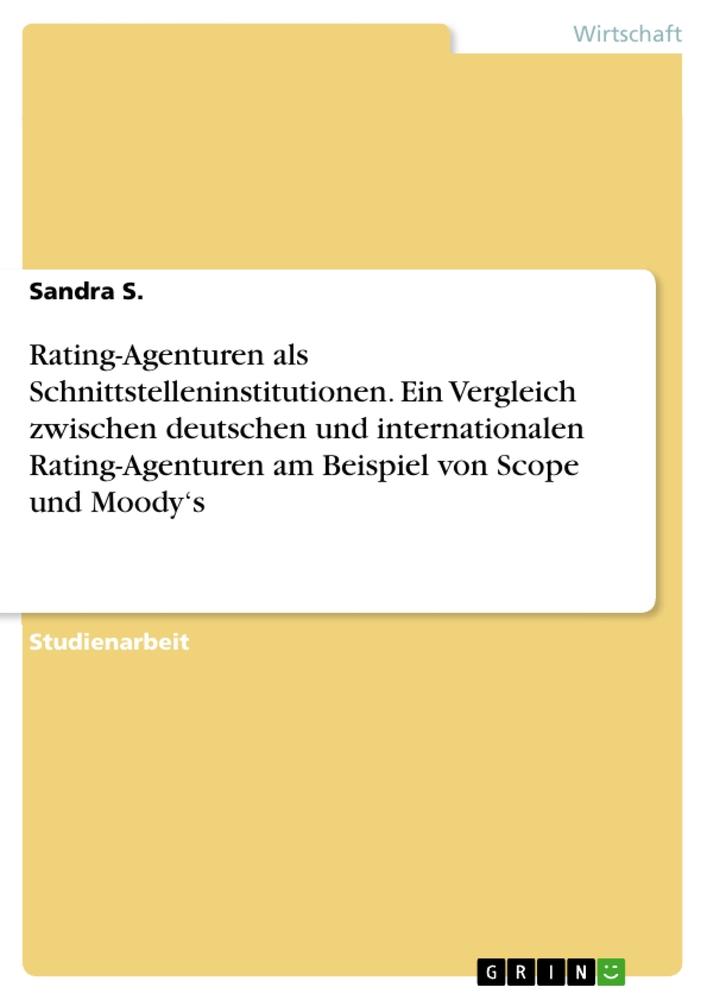 Wirtschaft

Sandra S.

Rating-Agenturen als Schnittstelleninstitutionen. Ein Vergleich zwischen deutschen und internationalen Rating-Agenturen am Beispiel von Scope und Moody‘s

Studienarbeit

GRIN